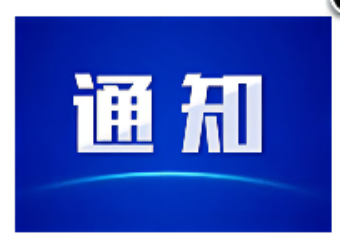 通知